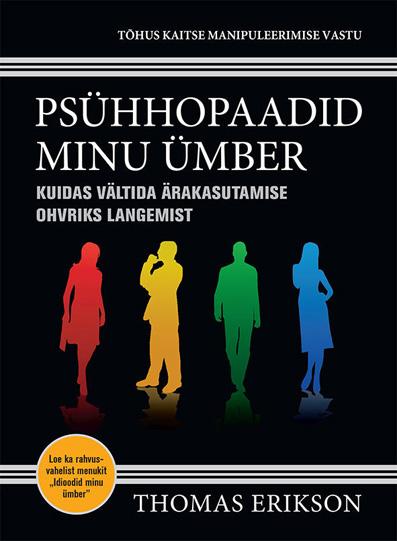 TÕHUS KAITSE MANIPULEERIMISE VASTU

PSÜHHOPAADID MINU ÜMBER

KUIDAS VÄLTIDA ÄRAKASUTAMISE OHVRIKS LANGEMIST

Loe ka rahvusvahelist menukit „Idioodid minu ümber"

THOMAS ERIKSON